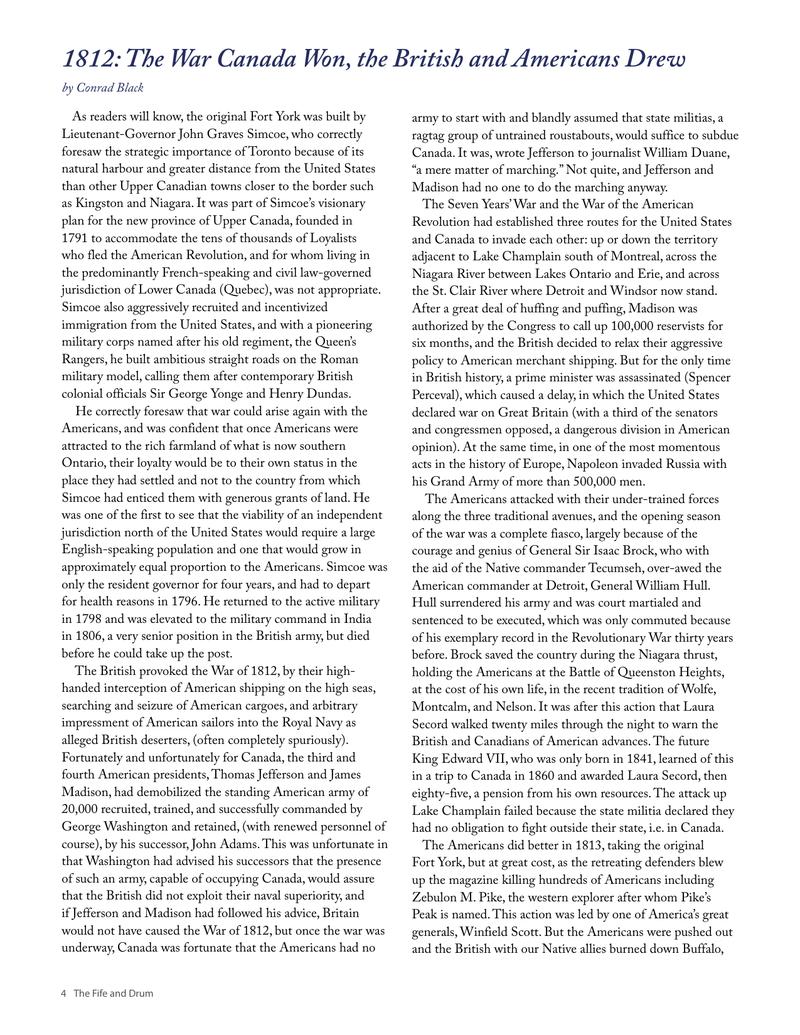 1812: The War Canada Won, the British and Americans Drew

by Conrad Black

As readers will know, the original Fort York was built by Lieutenant-Governor John Graves Simcoe, who correctly foresaw the strategic importance of Toronto because of its natural harbour and greater distance from the United States than other Upper Canadian towns closer to the border such as Kingston and Niagara. It was part of Simcoe's visionary plan for the new province of Upper Canada, founded in 1791 to accommodate the tens of thousands of Loyalists who fled the American Revolution, and for whom living in the predominantly French-speaking and civil law-governed jurisdiction of Lower Canada (Quebec), was not appropriate. Simcoe also aggressively recruited and incentivized immigration from the United States, and with a pioneering military corps named after his old regiment, the Queen's Rangers, he built ambitious straight roads on the Roman military model, calling them after contemporary British colonial officials Sir George Yonge and Henry Dundas.

He correctly foresaw that war could arise again with the Americans, and was confident that once Americans were attracted to the rich farmland of what is now southern Ontario, their loyalty would be to their own status in the place they had settled and not to the country from which Simcoe had enticed them with generous grants of land. He was one of the first to see that the viability of an independent jurisdiction north of the United States would require a large English-speaking population and one that would grow in approximately equal proportion to the Americans. Simcoe was only the resident governor for four years, and had to depart for health reasons in 1796. He returned to the active military in 1798 and was elevated to the military command in India in 1806, a very senior position in the British army, but died before he could take up the post.

The British provoked the War of 1812, by their high-handed interception of American shipping on the high seas, searching and seizure of American cargoes, and arbitrary impressment of American sailors into the Royal Navy as alleged British deserters, (often completely spuriously). Fortunately and unfortunately for Canada, the third and fourth American presidents, Thomas Jefferson and James Madison, had demobilized the standing American army of 20,000 recruited, trained, and successfully commanded by George Washington and retained, (with renewed personnel of course), by his successor, John Adams. This was unfortunate in that Washington had advised his successors that the presence of such an army, capable of occupying Canada, would assure that the British did not exploit their naval superiority, and if Jefferson and Madison had followed his advice, Britain would not have caused the War of 1812, but once the war was underway, Canada was fortunate that the Americans had no army to start with and blandly assumed that state militias, a ragtag group of untrained roustabouts, would suffice to subdue Canada. It was, wrote Jefferson to journalist William Duane, "a mere matter of marching." Not quite, and Jefferson and Madison had no one to do the marching anyway.

The Seven Years' War and the War of the American Revolution had established three routes for the United States and Canada to invade each other: up or down the territory adjacent to Lake Champlain south of Montreal, across the Niagara River between Lakes Ontario and Erie, and across the St. Clair River where Detroit and Windsor now stand. After a great deal of huffing and puffing, Madison was authorized by the Congress to call up 100,000 reservists for six months, and the British decided to relax their aggressive policy to American merchant shipping. But for the only time in British history, a prime minister was assassinated (Spencer Perceval), which caused a delay, in which the United States declared war on Great Britain (with a third of the senators and congressmen opposed, a dangerous division in American opinion). At the same time, in one of the most momentous acts in the history of Europe, Napoleon invaded Russia with his Grand Army of more than 500,000 men.

The Americans attacked with their under-trained forces along the three traditional avenues, and the opening season of the war was a complete fiasco, largely because of the courage and genius of General Sir Isaac Brock, who with the aid of the Native commander Tecumseh, over-awed the American commander at Detroit, General William Hull. Hull surrendered his army and was court martialed and sentenced to be executed, which was only commuted because of his exemplary record in the Revolutionary War thirty years before. Brock saved the country during the Niagara thrust, holding the Americans at the Battle of Queenston Heights, at the cost of his own life, in the recent tradition of Wolfe, Montcalm, and Nelson. It was after this action that Laura Secord walked twenty miles through the night to warn the British and Canadians of American advances. The future King Edward VII, who was only born in 1841, learned of this in a trip to Canada in 1860 and awarded Laura Secord, then eighty-five, a pension from his own resources. The attack up Lake Champlain failed because the state militia declared they had no obligation to fight outside their state, i.e. in Canada.

The Americans did better in 1813, taking the original Fort York, but at great cost, as the retreating defenders blew up the magazine killing hundreds of Americans including Zebulon M. Pike, the western explorer after whom Pike's Peak is named. This action was led by one of America's great generals, Winfield Scott. But the Americans were pushed out and the British with our Native allies burned down Buffalo,

4 The Fife and Drum